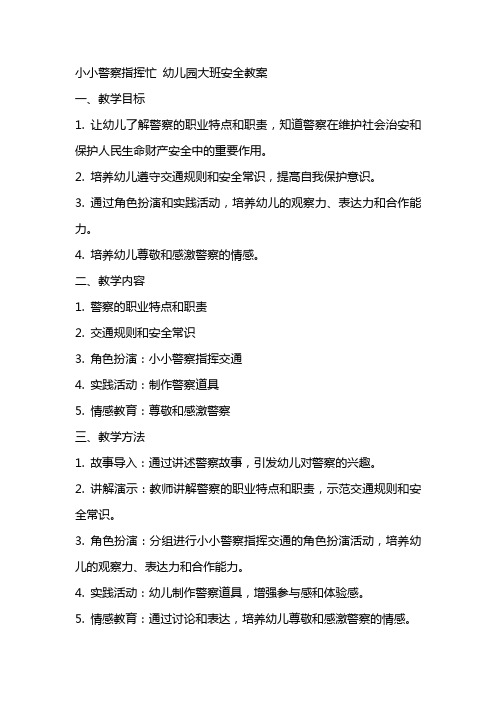 小小警察指挥忙 幼儿园大班安全教案

一、教学目标

1. 让幼儿了解警察的职业特点和职责，知道警察在维护社会治安和保护人民生命财产安全中的重要作用。

2. 培养幼儿遵守交通规则和安全常识，提高自我保护意识。

3. 通过角色扮演和实践活动，培养幼儿的观察力、表达力和合作能力。

4. 培养幼儿尊敬和感激警察的情感。

二、教学内容

1. 警察的职业特点和职责

2. 交通规则和安全常识

3. 角色扮演：小小警察指挥交通

4. 实践活动：制作警察道具

5. 情感教育：尊敬和感激警察

三、教学方法

1. 故事导入：通过讲述警察故事，引发幼儿对警察的兴趣。

2. 讲解演示：教师讲解警察的职业特点和职责，示范交通规则和安全常识。

3. 角色扮演：分组进行小小警察指挥交通的角色扮演活动，培养幼儿的观察力、表达力和合作能力。

4. 实践活动：幼儿制作警察道具，增强参与感和体验感。

5. 情感教育：通过讨论和表达，培养幼儿尊敬和感激警察的情感。